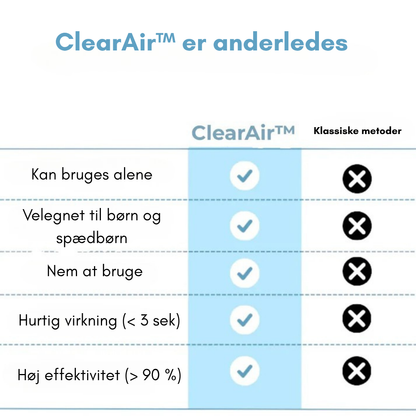 ClearAir™ er anderledes

| | ClearAir™ | Klassiske metoder |
|---|---|---|
| Kan bruges alene | ✓ | ✗ |
| Velegnet til børn og spædbørn | ✓ | ✗ |
| Nem at bruge | ✓ | ✗ |
| Hurtig virkning (< 3 sek) | ✓ | ✗ |
| Høj effektivitet (> 90 %) | ✓ | ✗ |